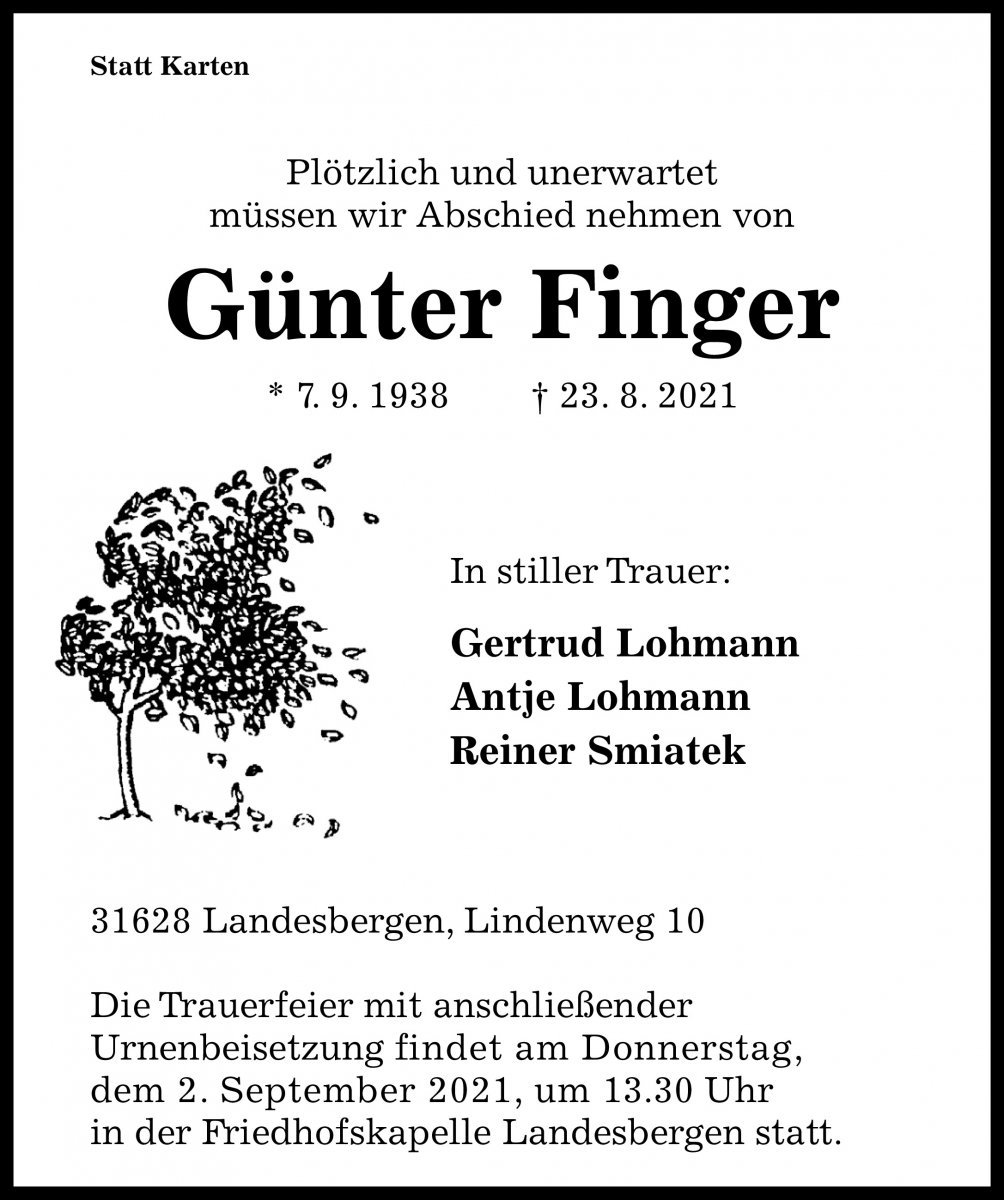 Statt Karten

Plötzlich und unerwartet müssen wir Abschied nehmen von

Günter Finger

* 7. 9. 1938 † 23. 8. 2021

In stiller Trauer:

Gertrud Lohmann
Antje Lohmann
Reiner Smiatek

31628 Landesbergen, Lindenweg 10

Die Trauerfeier mit anschließender Urnenbeisetzung findet am Donnerstag, dem 2. September 2021, um 13.30 Uhr in der Friedhofskapelle Landesbergen statt.